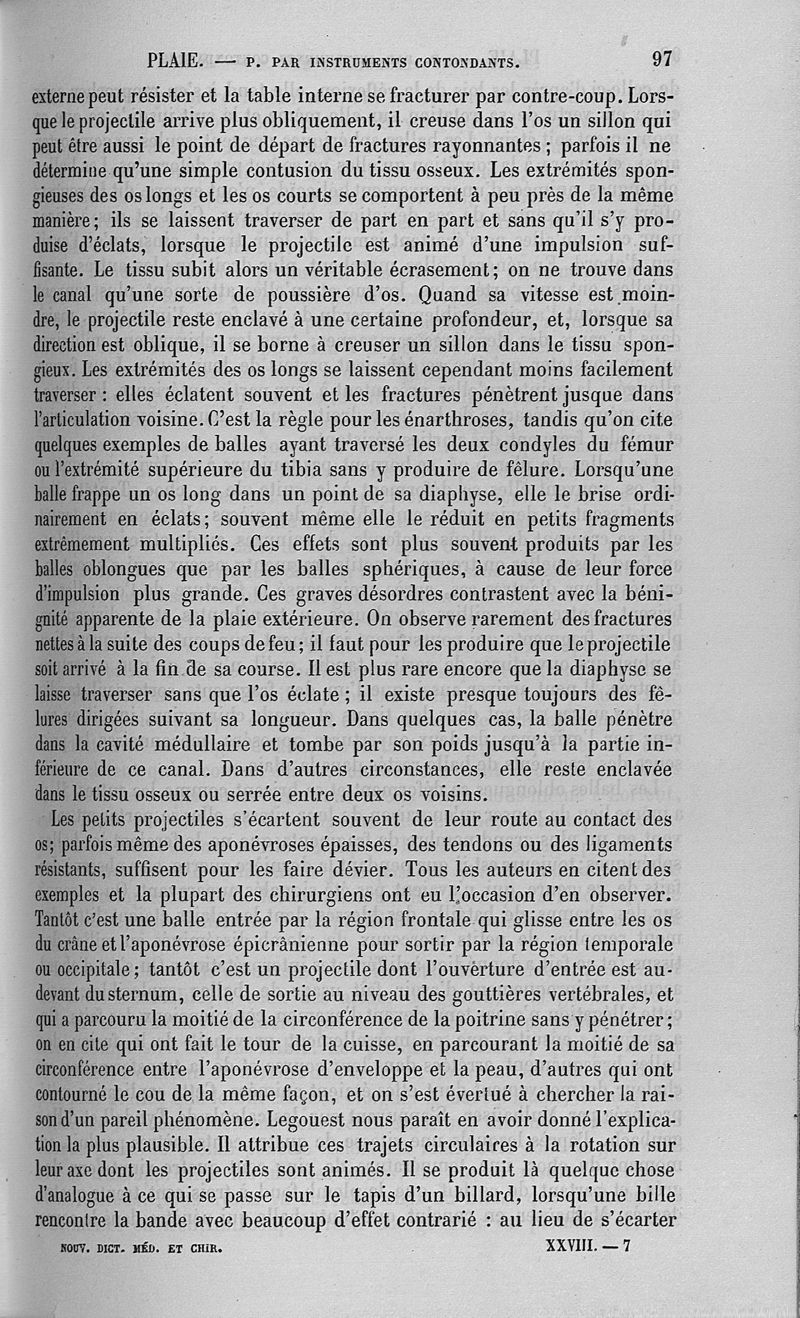 PLAIE. — P. PAR INSTRUMENTS CONTONDANTS. 97

externe peut résister et la table interne se fracturer par contre-coup. Lorsque le projectile arrive plus obliquement, il creuse dans l'os un sillon qui peut être aussi le point de départ de fractures rayonnantes ; parfois il ne détermine qu'une simple contusion du tissu osseux. Les extrémités spongieuses des os longs et les os courts se comportent à peu près de la même manière ; ils se laissent traverser de part en part et sans qu'il s'y produise d'éclats, lorsque le projectile est animé d'une impulsion suffisante. Le tissu subit alors un véritable écrasement ; on ne trouve dans le canal qu'une sorte de poussière d'os. Quand sa vitesse est moindre, le projectile reste enclavé à une certaine profondeur, et, lorsque sa direction est oblique, il se borne à creuser un sillon dans le tissu spongieux. Les extrémités des os longs se laissent cependant moins facilement traverser : elles éclatent souvent et les fractures pénètrent jusque dans l'articulation voisine. C'est la règle pour les énarthroses, tandis qu'on cite quelques exemples de balles ayant traversé les deux condyles du fémur ou l'extrémité supérieure du tibia sans y produire de fêlure. Lorsqu'une balle frappe un os long dans un point de sa diaphyse, elle le brise ordinairement en éclats ; souvent même elle le réduit en petits fragments extrêmement multipliés. Ces effets sont plus souvent produits par les balles oblongues que par les balles sphériques, à cause de leur force d'impulsion plus grande. Ces graves désordres contrastent avec la bénignité apparente de la plaie extérieure. On observe rarement des fractures nettes à la suite des coups de feu ; il faut pour les produire que le projectile soit arrivé à la fin de sa course. Il est plus rare encore que la diaphyse se laisse traverser sans que l'os éclate ; il existe presque toujours des fêlures dirigées suivant sa longueur. Dans quelques cas, la balle pénètre dans la cavité médullaire et tombe par son poids jusqu'à la partie inférieure de ce canal. Dans d'autres circonstances, elle reste enclavée dans le tissu osseux ou serrée entre deux os voisins.

Les petits projectiles s'écartent souvent de leur route au contact des os ; parfois même des aponévroses épaisses, des tendons ou des ligaments résistants, suffisent pour les faire dévier. Tous les auteurs en citent des exemples et la plupart des chirurgiens ont eu l'occasion d'en observer. Tantôt c'est une balle entrée par la région frontale qui glisse entre les os du crâne et l'aponévrose épicrânienne pour sortir par la région temporale ou occipitale ; tantôt c'est un projectile dont l'ouverture d'entrée est au-devant du sternum, celle de sortie au niveau des gouttières vertébrales, et qui a parcouru la moitié de la circonférence de la poitrine sans y pénétrer ; on en cite qui ont fait le tour de la cuisse, en parcourant la moitié de sa circonférence entre l'aponévrose d'enveloppe et la peau, d'autres qui ont contourné le cou de la même façon, et on s'est évertué à chercher la raison d'un pareil phénomène. Legouest nous paraît en avoir donné l'explication la plus plausible. Il attribue ces trajets circulaires à la rotation sur leur axe dont les projectiles sont animés. Il se produit là quelque chose d'analogue à ce qui se passe sur le tapis d'un billard, lorsqu'une bille rencontre la bande avec beaucoup d'effet contrarié : au lieu de s'écarter

NOUV. DICT. MÉD. ET CHIR. XXVIII. — 7